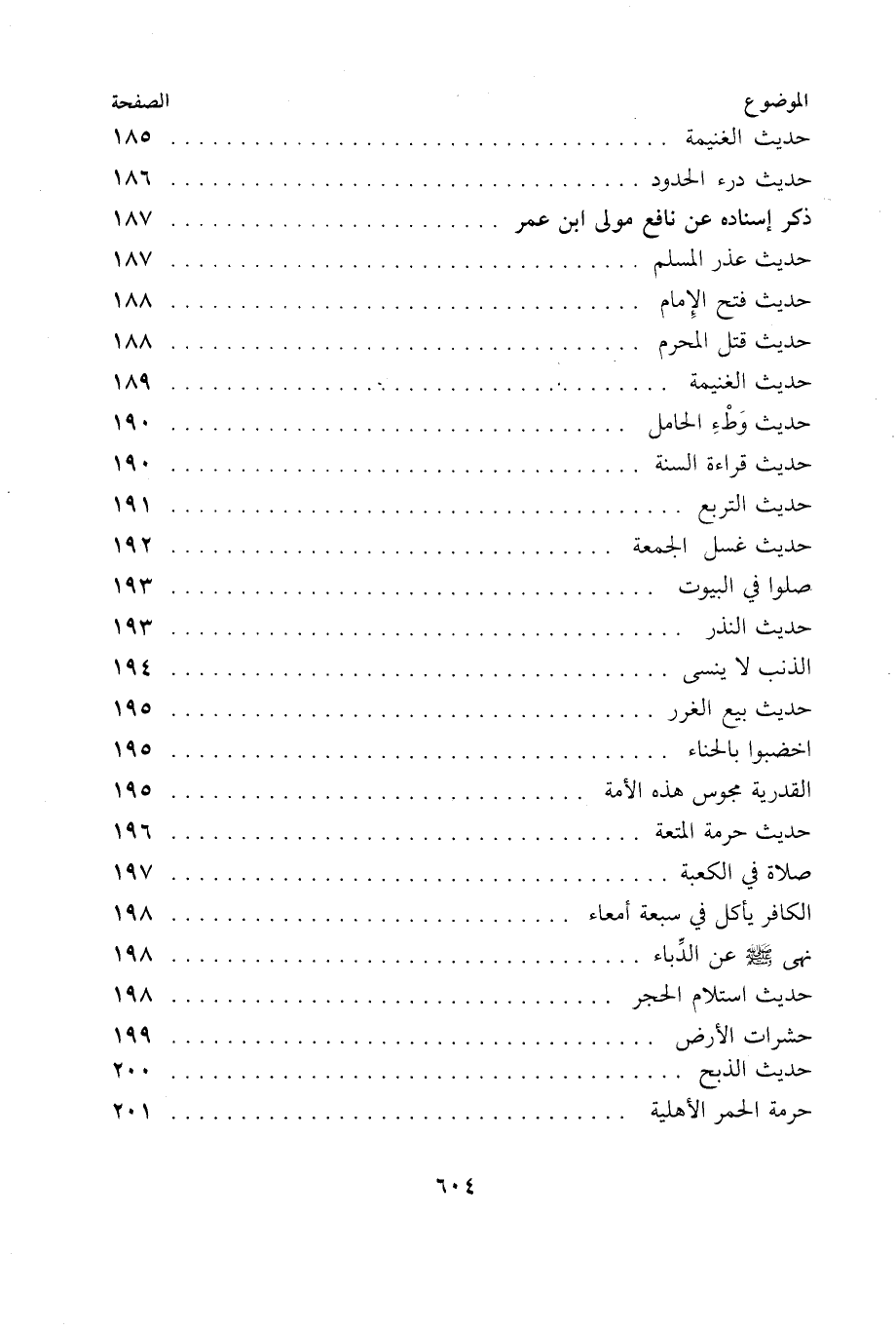 | الموضوع | الصفحة |
|---|---|
| حديث الغنيمة | ١٨٥ |
| حديث درء الحدود | ١٨٦ |
| ذكر إسناده عن نافع مولى ابن عمر | ١٨٧ |
| حديث عذر المسلم | ١٨٧ |
| حديث فتح الإمام | ١٨٨ |
| حديث قتل المحرم | ١٨٨ |
| حديث الغنيمة | ١٨٩ |
| حديث وَطْءِ الحامل | ١٩٠ |
| حديث قراءة السنة | ١٩٠ |
| حديث التربع | ١٩١ |
| حديث غسل الجمعة | ١٩٢ |
| صلوا في البيوت | ١٩٣ |
| حديث النذر | ١٩٣ |
| الذنب لا ينسى | ١٩٤ |
| حديث بيع الغرر | ١٩٥ |
| اخضبوا بالحناء | ١٩٥ |
| القدرية مجوس هذه الأمة | ١٩٥ |
| حديث حرمة المتعة | ١٩٦ |
| صلاة في الكعبة | ١٩٧ |
| الكافر يأكل في سبعة أمعاء | ١٩٨ |
| نهى ﷺ عن الدِّباء | ١٩٨ |
| حديث استلام الحجر | ١٩٨ |
| حشرات الأرض | ١٩٩ |
| حديث الذبح | ٢٠٠ |
| حرمة الحمر الأهلية | ٢٠١ |

٦٠٤